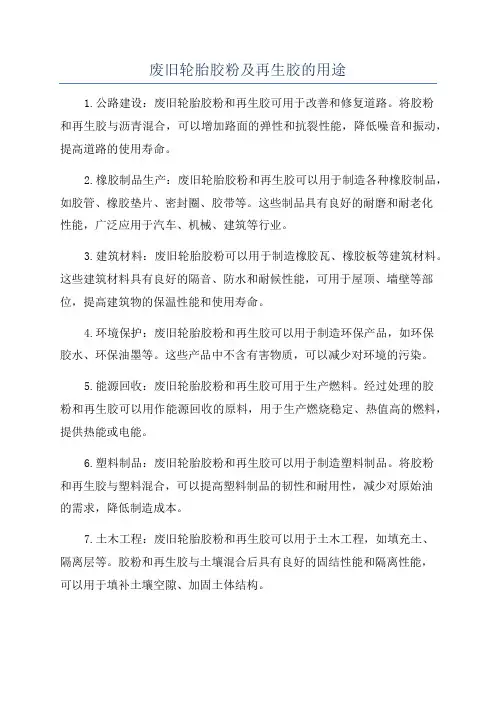 废旧轮胎胶粉及再生胶的用途

1.公路建设：废旧轮胎胶粉和再生胶可用于改善和修复道路。将胶粉和再生胶与沥青混合，可以增加路面的弹性和抗裂性能，降低噪音和振动，提高道路的使用寿命。

2.橡胶制品生产：废旧轮胎胶粉和再生胶可以用于制造各种橡胶制品，如胶管、橡胶垫片、密封圈、胶带等。这些制品具有良好的耐磨和耐老化性能，广泛应用于汽车、机械、建筑等行业。

3.建筑材料：废旧轮胎胶粉可以用于制造橡胶瓦、橡胶板等建筑材料。这些建筑材料具有良好的隔音、防水和耐候性能，可用于屋顶、墙壁等部位，提高建筑物的保温性能和使用寿命。

4.环境保护：废旧轮胎胶粉和再生胶可以用于制造环保产品，如环保胶水、环保油墨等。这些产品中不含有害物质，可以减少对环境的污染。

5.能源回收：废旧轮胎胶粉和再生胶可用于生产燃料。经过处理的胶粉和再生胶可以用作能源回收的原料，用于生产燃烧稳定、热值高的燃料，提供热能或电能。

6.塑料制品：废旧轮胎胶粉和再生胶可以用于制造塑料制品。将胶粉和再生胶与塑料混合，可以提高塑料制品的韧性和耐用性，减少对原始油的需求，降低制造成本。

7.土木工程：废旧轮胎胶粉和再生胶可以用于土木工程，如填充土、隔离层等。胶粉和再生胶与土壤混合后具有良好的固结性能和隔离性能，可以用于填补土壤空隙、加固土体结构。